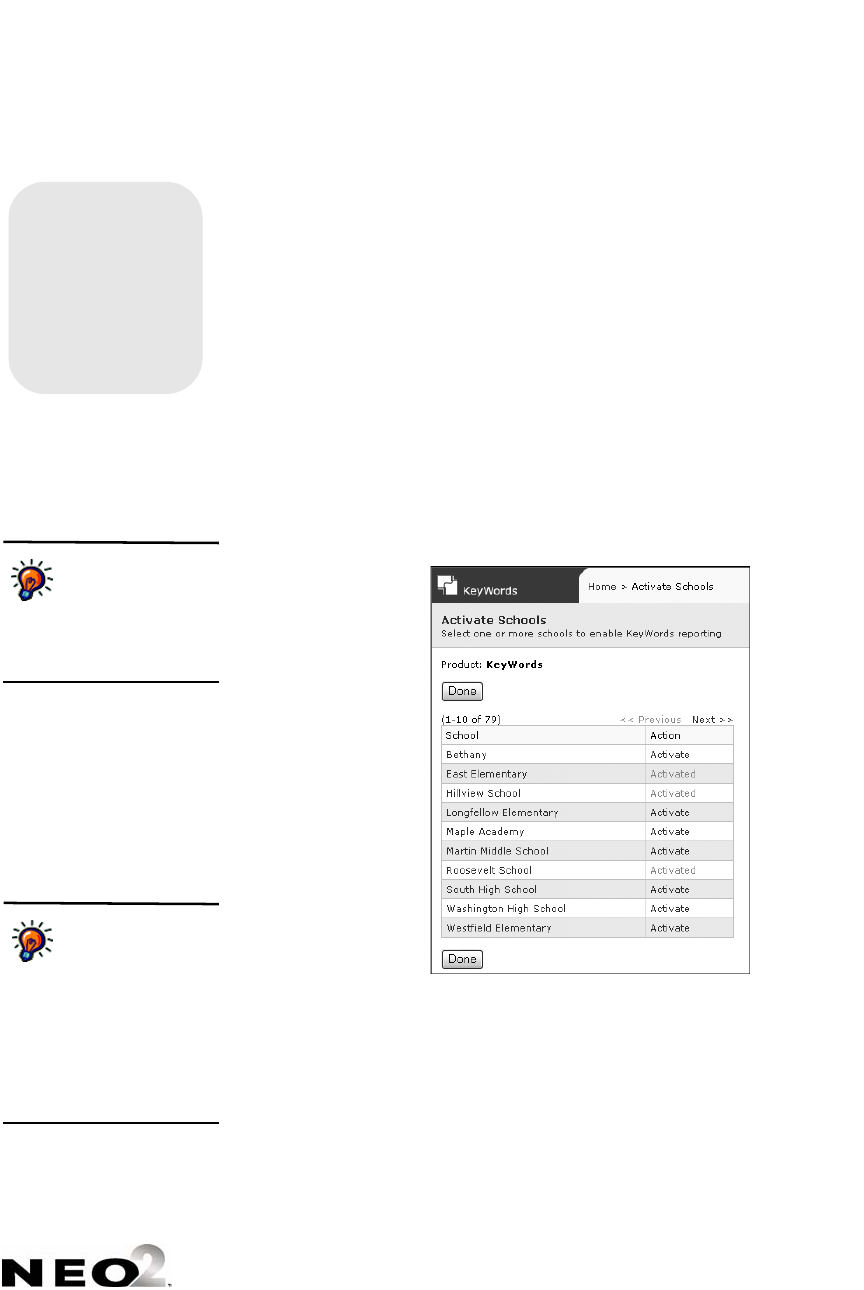 KeyWords

Home > Activate Schools

Activate Schools
Select one or more schools to enable KeyWords reporting

Product: KeyWords

Done

(1-10 of 79) << Previous Next >>

| School | Action |
|---|---|
| Bethany | Activate |
| East Elementary | Activated |
| Hillview School | Activated |
| Longfellow Elementary | Activate |
| Maple Academy | Activate |
| Martin Middle School | Activate |
| Roosevelt School | Activated |
| South High School | Activate |
| Washington High School | Activate |
| Westfield Elementary | Activate |

Done

NEO2